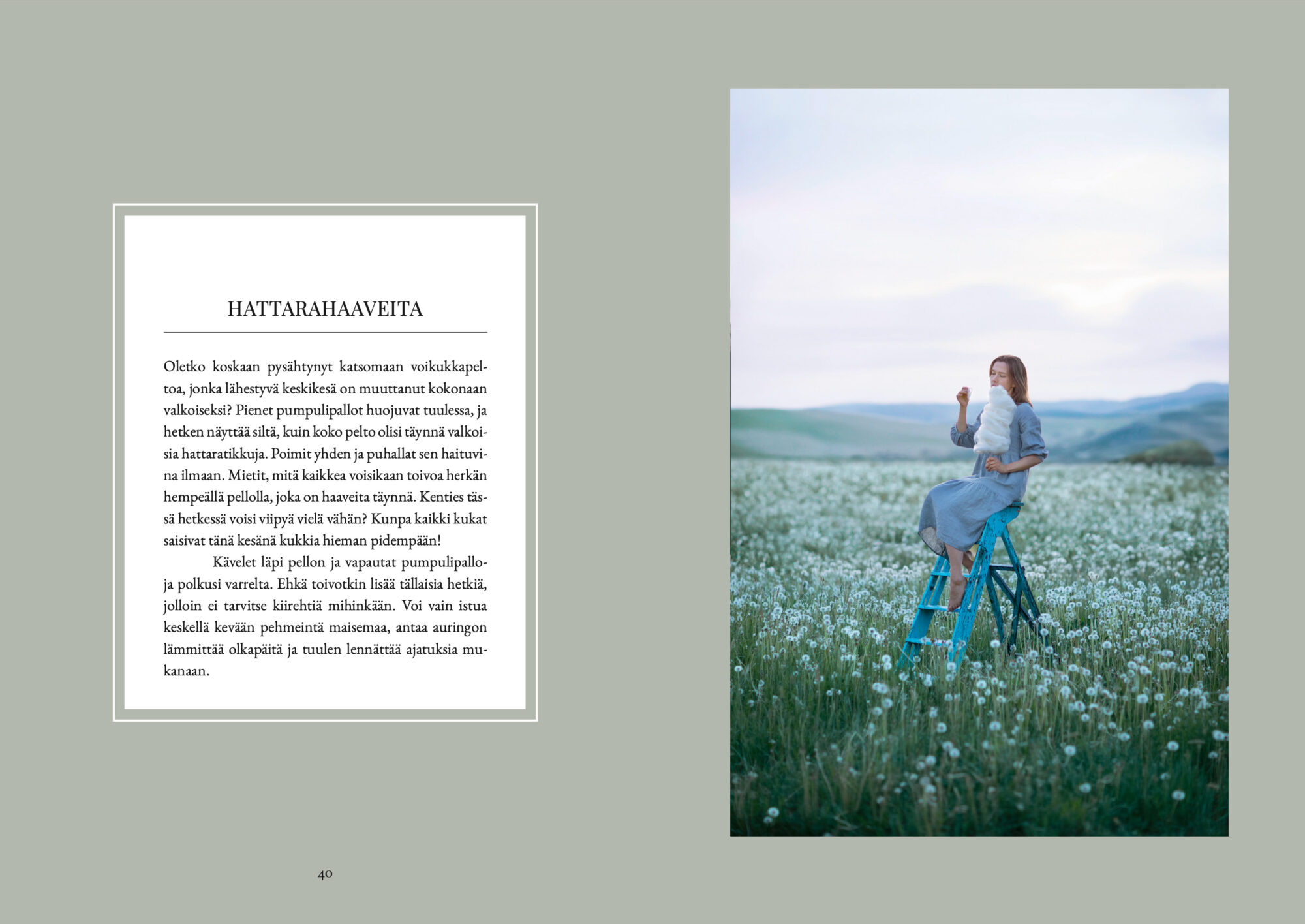 HATTARAHAAVEITA

Oletko koskaan pysähtynyt katsomaan voikukkapeltoa, jonka lähestyvä keskikesä on muuttanut kokonaan valkoiseksi? Pienet pumpulipallot huojuvat tuulessa, ja hetken näyttää siltä, kuin koko pelto olisi täynnä valkoisia hattaratikkuja. Poimit yhden ja puhallat sen haituvina ilmaan. Mietit, mitä kaikkea voisikaan toivoa herkän hempeällä pellolla, joka on haaveita täynnä. Kenties tässä hetkessä voisi viipyä vielä vähän? Kunpa kaikki kukat saisivat tänä kesänä kukkia hieman pidempään!

Kävelet läpi pellon ja vapautat pumpulipalloja polkusi varrelta. Ehkä toivotkin lisää tällaisia hetkiä, jolloin ei tarvitse kiirehtiä mihinkään. Voi vain istua keskellä kevään pehmeintä maisemaa, antaa auringon lämmittää olkapäitä ja tuulen lennättää ajatuksia mukanaan.

40